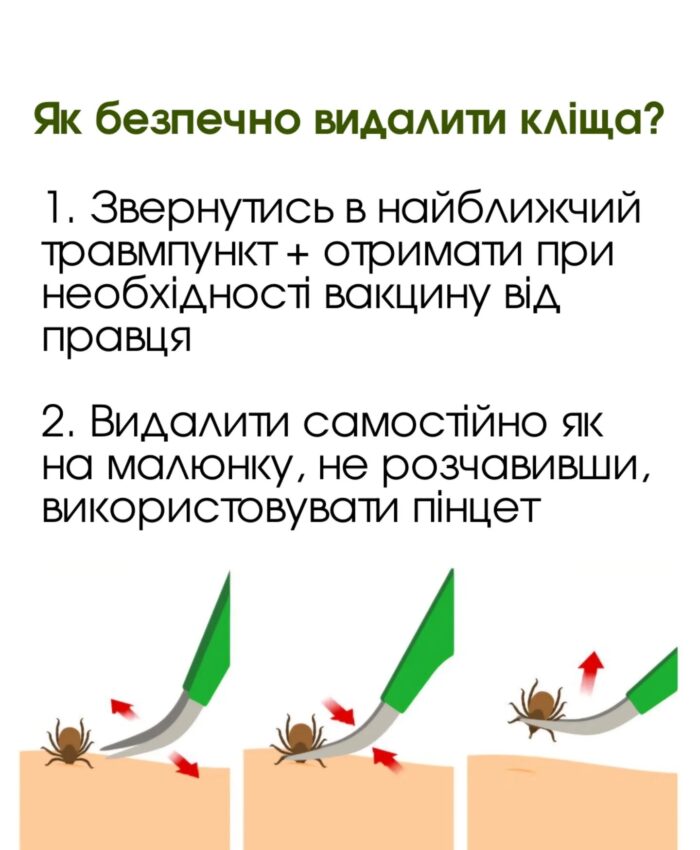 Як безпечно видалити кліща?

1. Звернутись в найближчий травмпункт + отримати при необхідності вакцину від правця

2. Видалити самостійно як на малюнку, не розчавивши, використовувати пінцет